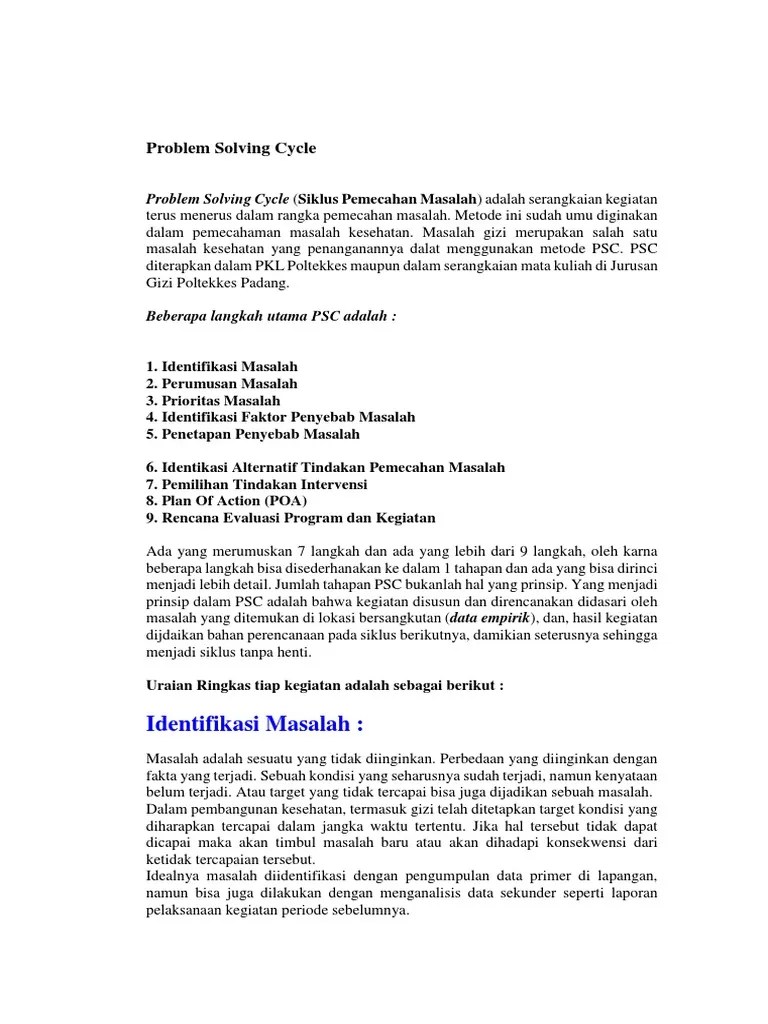 Problem Solving Cycle

Problem Solving Cycle (Siklus Pemecahan Masalah) adalah serangkaian kegiatan terus menerus dalam rangka pemecahan masalah. Metode ini sudah umu diginakan dalam pemecahaman masalah kesehatan. Masalah gizi merupakan salah satu masalah kesehatan yang penanganannya dalat menggunakan metode PSC. PSC diterapkan dalam PKL Poltekkes maupun dalam serangkaian mata kuliah di Jurusan Gizi Poltekkes Padang.

Beberapa langkah utama PSC adalah :

1. Identifikasi Masalah
2. Perumusan Masalah
3. Prioritas Masalah
4. Identifikasi Faktor Penyebab Masalah
5. Penetapan Penyebab Masalah

6. Identikasi Alternatif Tindakan Pemecahan Masalah
7. Pemilihan Tindakan Intervensi
8. Plan Of Action (POA)
9. Rencana Evaluasi Program dan Kegiatan

Ada yang merumuskan 7 langkah dan ada yang lebih dari 9 langkah, oleh karna beberapa langkah bisa disederhanakan ke dalam 1 tahapan dan ada yang bisa dirinci menjadi lebih detail. Jumlah tahapan PSC bukanlah hal yang prinsip. Yang menjadi prinsip dalam PSC adalah bahwa kegiatan disusun dan direncanakan didasari oleh masalah yang ditemukan di lokasi bersangkutan (data empirik), dan, hasil kegiatan dijdaikan bahan perencanaan pada siklus berikutnya, damikian seterusnya sehingga menjadi siklus tanpa henti.

Uraian Ringkas tiap kegiatan adalah sebagai berikut :

Identifikasi Masalah :

Masalah adalah sesuatu yang tidak diinginkan. Perbedaan yang diinginkan dengan fakta yang terjadi. Sebuah kondisi yang seharusnya sudah terjadi, namun kenyataan belum terjadi. Atau target yang tidak tercapai bisa juga dijadikan sebuah masalah.
Dalam pembangunan kesehatan, termasuk gizi telah ditetapkan target kondisi yang diharapkan tercapai dalam jangka waktu tertentu. Jika hal tersebut tidak dapat dicapai maka akan timbul masalah baru atau akan dihadapi konsekwensi dari ketidak tercapaian tersebut.
Idealnya masalah diidentifikasi dengan pengumpulan data primer di lapangan, namun bisa juga dilakukan dengan menganalisis data sekunder seperti laporan pelaksanaan kegiatan periode sebelumnya.